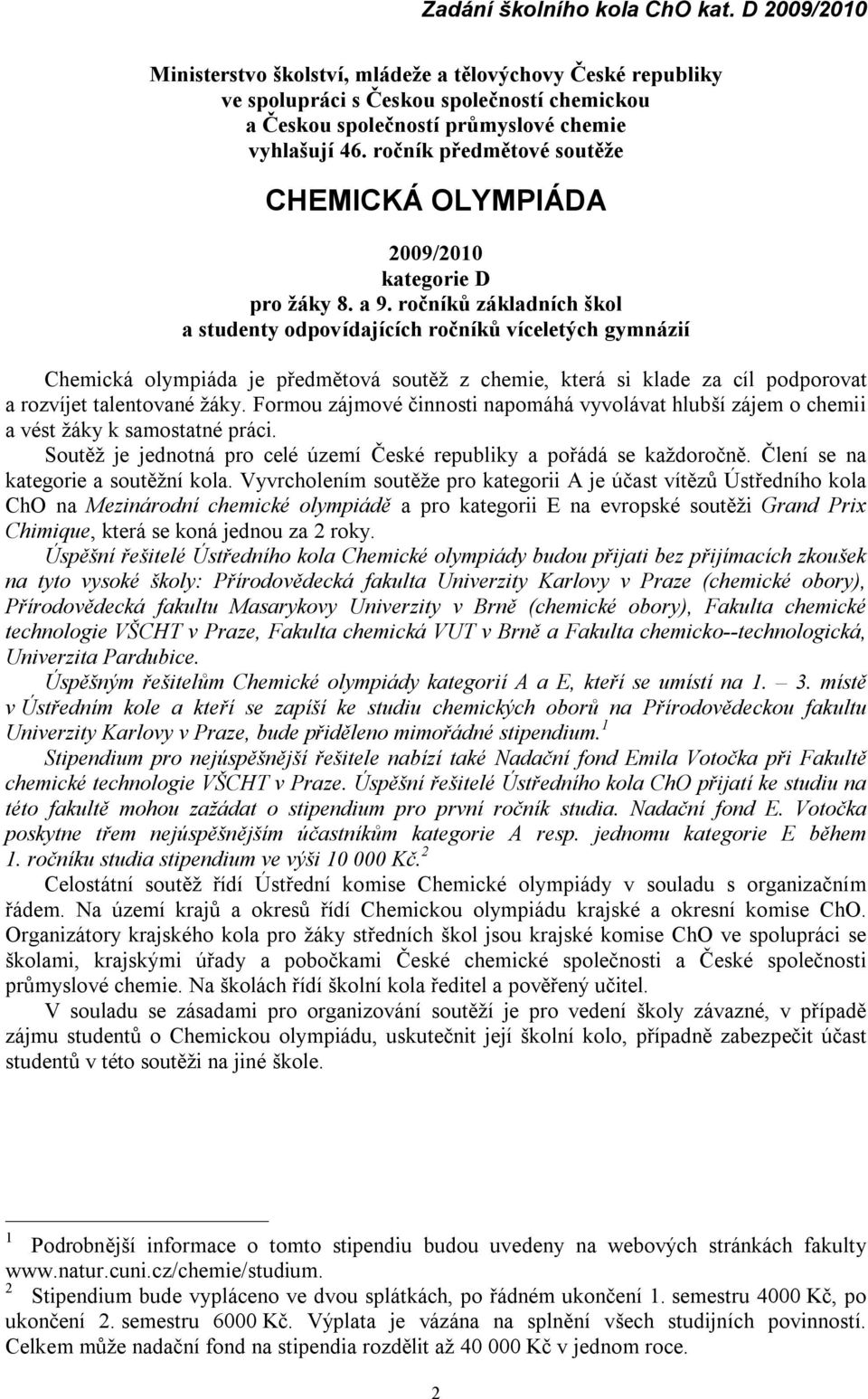 Zadání školního kola ChO kat. D 2009/2010

Ministerstvo školství, mládeže a tělovýchovy České republiky ve spolupráci s Českou společností chemickou a Českou společností průmyslové chemie vyhlašují 46. ročník předmětové soutěže

CHEMICKÁ OLYMPIÁDA

2009/2010
kategorie D
pro žáky 8. a 9. ročníků základních škol
a studenty odpovídajících ročníků víceletých gymnázií

Chemická olympiáda je předmětová soutěž z chemie, která si klade za cíl podporovat a rozvíjet talentované žáky. Formou zájmové činnosti napomáhá vyvolávat hlubší zájem o chemii a vést žáky k samostatné práci.

Soutěž je jednotná pro celé území České republiky a pořádá se každoročně. Člení se na kategorie a soutěžní kola. Vyvrcholením soutěže pro kategorii A je účast vítězů Ústředního kola ChO na Mezinárodní chemické olympiádě a pro kategorii E na evropské soutěži Grand Prix Chimique, která se koná jednou za 2 roky.

Úspěšní řešitelé Ústředního kola Chemické olympiády budou přijati bez přijímacích zkoušek na tyto vysoké školy: Přírodovědecká fakulta Univerzity Karlovy v Praze (chemické obory), Přírodovědecká fakultu Masarykovy Univerzity v Brně (chemické obory), Fakulta chemické technologie VŠCHT v Praze, Fakulta chemická VUT v Brně a Fakulta chemicko--technologická, Univerzita Pardubice.

Úspěšným řešitelům Chemické olympiády kategorií A a E, kteří se umístí na 1. – 3. místě v Ústředním kole a kteří se zapíší ke studiu chemických oborů na Přírodovědeckou fakultu Univerzity Karlovy v Praze, bude přiděleno mimořádné stipendium.$^1$

Stipendium pro nejúspěšnější řešitele nabízí také Nadační fond Emila Votočka při Fakultě chemické technologie VŠCHT v Praze. Úspěšní řešitelé Ústředního kola ChO přijatí ke studiu na této fakultě mohou zažádat o stipendium pro první ročník studia. Nadační fond E. Votočka poskytne třem nejúspěšnějším účastníkům kategorie A resp. jednomu kategorie E během 1. ročníku studia stipendium ve výši 10 000 Kč.$^2$

Celostátní soutěž řídí Ústřední komise Chemické olympiády v souladu s organizačním řádem. Na území krajů a okresů řídí Chemickou olympiádu krajské a okresní komise ChO. Organizátory krajského kola pro žáky středních škol jsou krajské komise ChO ve spolupráci se školami, krajskými úřady a pobočkami České chemické společnosti a České společnosti průmyslové chemie. Na školách řídí školní kola ředitel a pověřený učitel.

V souladu se zásadami pro organizování soutěží je pro vedení školy závazné, v případě zájmu studentů o Chemickou olympiádu, uskutečnit její školní kolo, případně zabezpečit účast studentů v této soutěži na jiné škole.

$^1$ Podrobnější informace o tomto stipendiu budou uvedeny na webových stránkách fakulty www.natur.cuni.cz/chemie/studium.

$^2$ Stipendium bude vypláceno ve dvou splátkách, po řádném ukončení 1. semestru 4000 Kč, po ukončení 2. semestru 6000 Kč. Výplata je vázána na splnění všech studijních povinností. Celkem může nadační fond na stipendia rozdělit až 40 000 Kč v jednom roce.

2